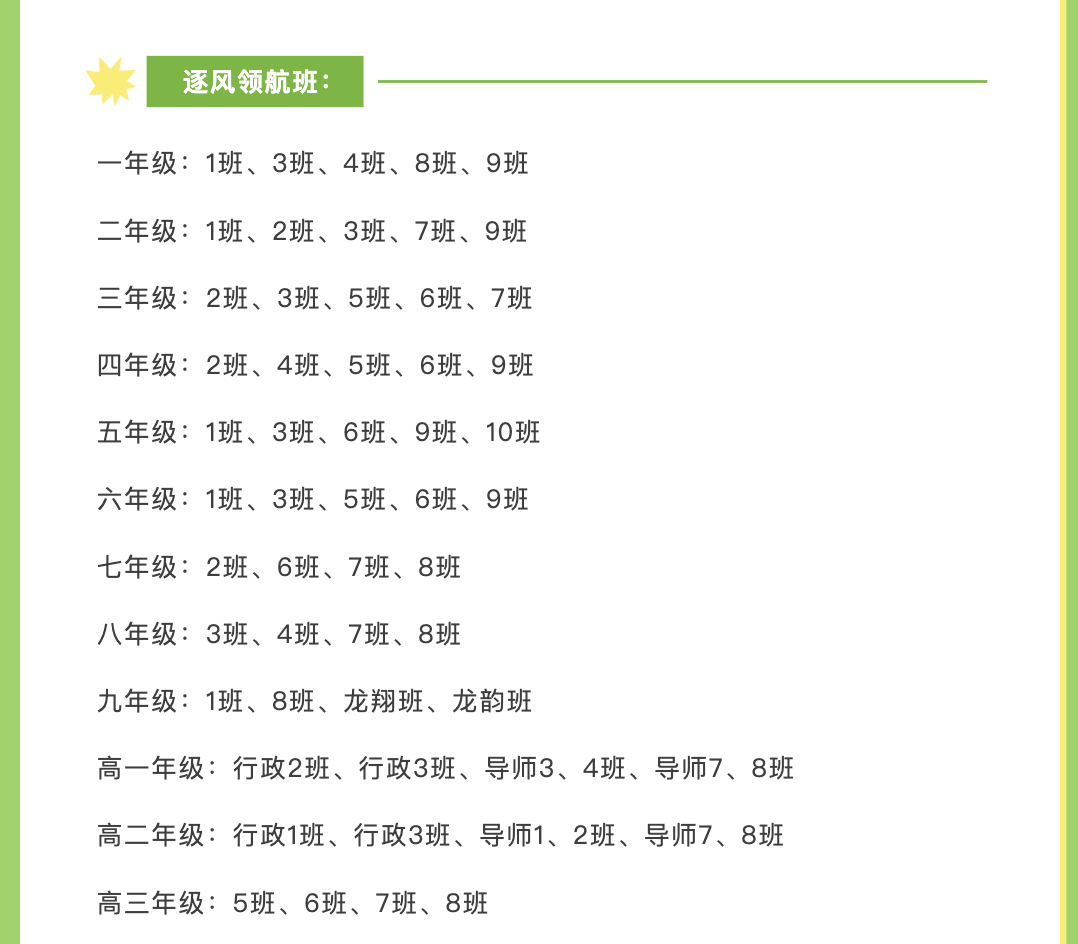 逐风领航班：

一年级：1班、3班、4班、8班、9班

二年级：1班、2班、3班、7班、9班

三年级：2班、3班、5班、6班、7班

四年级：2班、4班、5班、6班、9班

五年级：1班、3班、6班、9班、10班

六年级：1班、3班、5班、6班、9班

七年级：2班、6班、7班、8班

八年级：3班、4班、7班、8班

九年级：1班、8班、龙翔班、龙韵班

高一年级：行政2班、行政3班、导师3、4班、导师7、8班

高二年级：行政1班、行政3班、导师1、2班、导师7、8班

高三年级：5班、6班、7班、8班